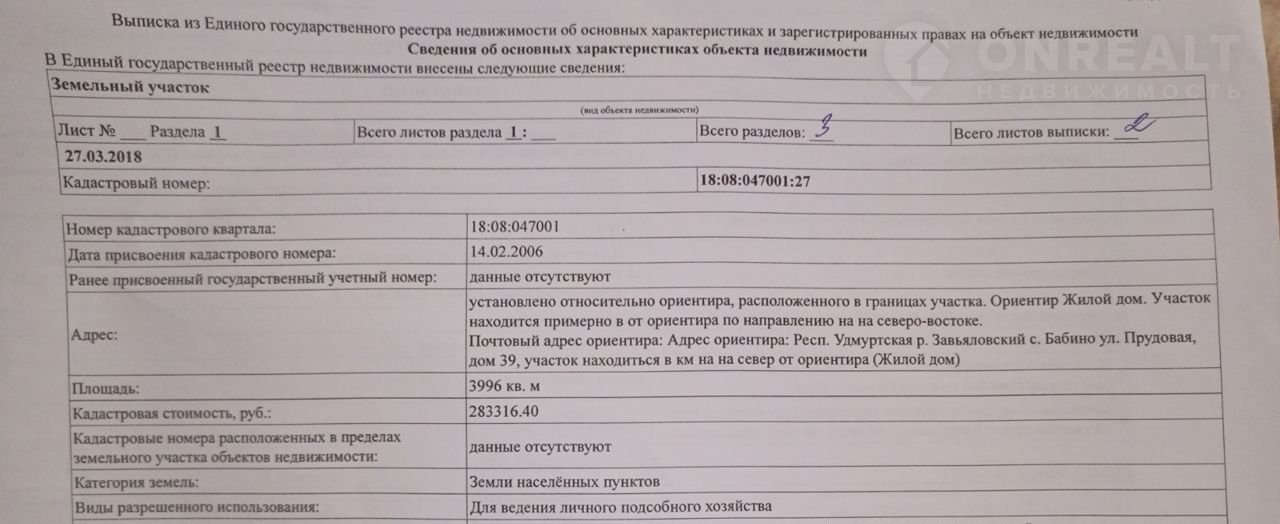 Выписка из Единого государственного реестра недвижимости об основных характеристиках и зарегистрированных правах на объект недвижимости
Сведения об основных характеристиках объекта недвижимости

ONREALT
НЕДВИЖИМОСТЬ

В Единый государственный реестр недвижимости внесены следующие сведения:

Земельный участок
(вид объекта недвижимости)

| Лист № ___ Раздела 1 | Всего листов раздела 1 : ___ | Всего разделов: 3 | Всего листов выписки: 2 |
|---|---|---|---|

27.03.2018

| Кадастровый номер: | 18:08:047001:27 |
|---|---|

| Номер кадастрового квартала: | 18:08:047001 |
|---|---|
| Дата присвоения кадастрового номера: | 14.02.2006 |
| Ранее присвоенный государственный учетный номер: | данные отсутствуют |
| Адрес: | установлено относительно ориентира, расположенного в границах участка. Ориентир Жилой дом. Участок находится примерно в от ориентира по направлению на на северо-востоке. Почтовый адрес ориентира: Адрес ориентира: Респ. Удмуртская р. Завьяловский с. Бабино ул. Прудовая, дом 39, участок находиться в км на на север от ориентира (Жилой дом) |
| Площадь: | 3996 кв. м |
| Кадастровая стоимость, руб.: | 283316.40 |
| Кадастровые номера расположенных в пределах земельного участка объектов недвижимости: | данные отсутствуют |
| Категория земель: | Земли населённых пунктов |
| Виды разрешенного использования: | Для ведения личного подсобного хозяйства |